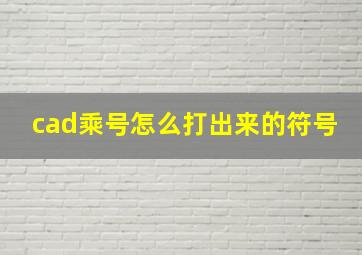 cad乘号怎么打出来的符号